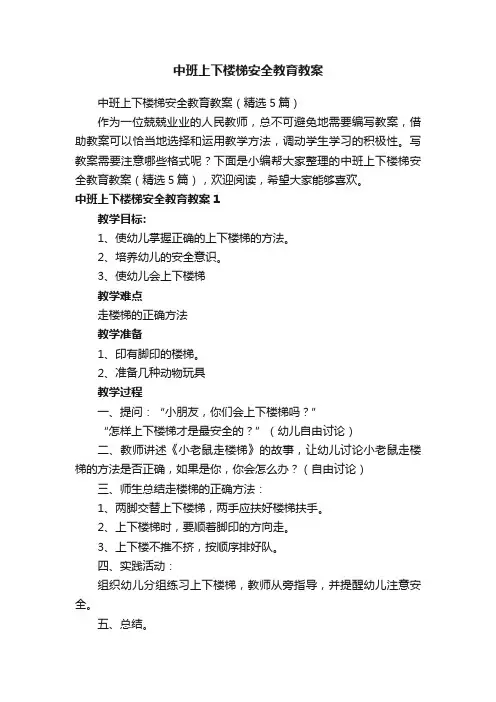 中班上下楼梯安全教育教案

中班上下楼梯安全教育教案（精选5篇）

作为一位兢兢业业的人民教师，总不可避免地需要编写教案，借助教案可以恰当地选择和运用教学方法，调动学生学习的积极性。写教案需要注意哪些格式呢？下面是小编帮大家整理的中班上下楼梯安全教育教案（精选5篇），欢迎阅读，希望大家能够喜欢。

中班上下楼梯安全教育教案1

教学目标:

1、使幼儿掌握正确的上下楼梯的方法。

2、培养幼儿的安全意识。

3、使幼儿会上下楼梯

教学难点

走楼梯的正确方法

教学准备

1、印有脚印的楼梯。

2、准备几种动物玩具

教学过程

一、提问：“小朋友，你们会上下楼梯吗？”

“怎样上下楼梯才是最安全的？”（幼儿自由讨论）

二、教师讲述《小老鼠走楼梯》的故事，让幼儿讨论小老鼠走楼梯的方法是否正确，如果是你，你会怎么办？（自由讨论）

三、师生总结走楼梯的正确方法：

1、两脚交替上下楼梯，两手应扶好楼梯扶手。

2、上下楼梯时，要顺着脚印的方向走。

3、上下楼不推不挤，按顺序排好队。

四、实践活动：

组织幼儿分组练习上下楼梯，教师从旁指导，并提醒幼儿注意安全。

五、总结。